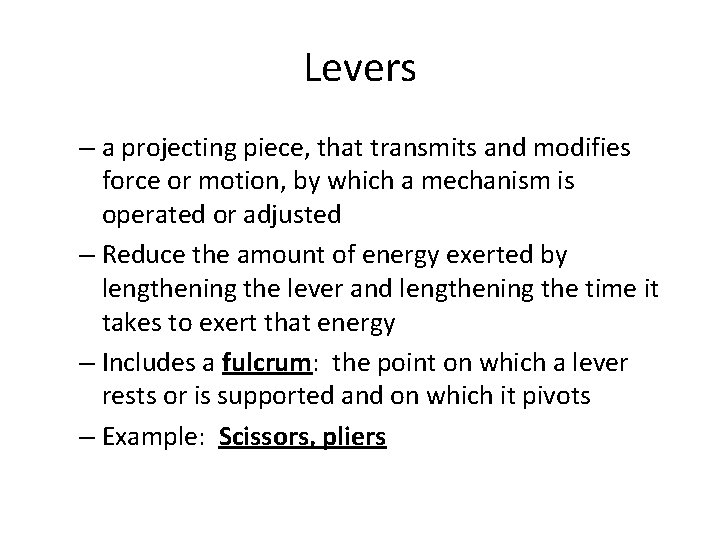 Levers

– a projecting piece, that transmits and modifies force or motion, by which a mechanism is operated or adjusted

– Reduce the amount of energy exerted by lengthening the lever and lengthening the time it takes to exert that energy

– Includes a fulcrum: the point on which a lever rests or is supported and on which it pivots

– Example: Scissors, pliers